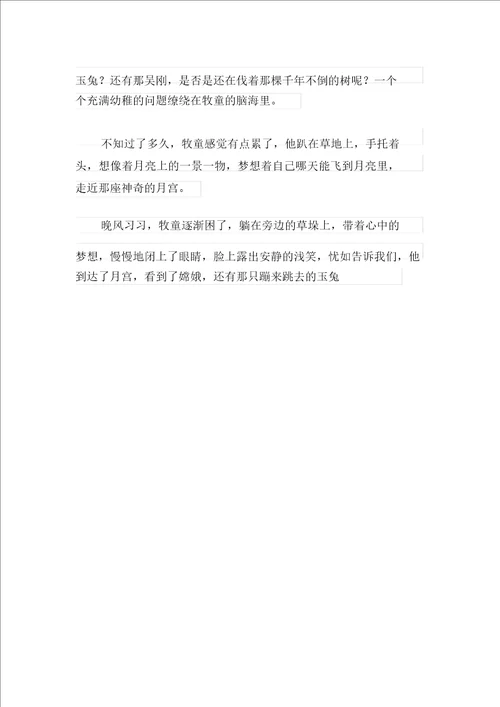 玉兔？还有那吴刚，是否是还在伐着那棵千年不倒的树呢？一个个充满幼稚的问题缭绕在牧童的脑海里。

不知过了多久，牧童感觉有点累了，他趴在草地上，手托着头，想像着月亮上的一景一物，梦想着自己哪天能飞到月亮里，走近那座神奇的月宫。

晚风习习，牧童逐渐困了，躺在旁边的草垛上，带着心中的梦想，慢慢地闭上了眼睛，脸上露出安静的浅笑，忧如告诉我们，他到达了月宫，看到了嫦娥，还有那只蹦来跳去的玉兔